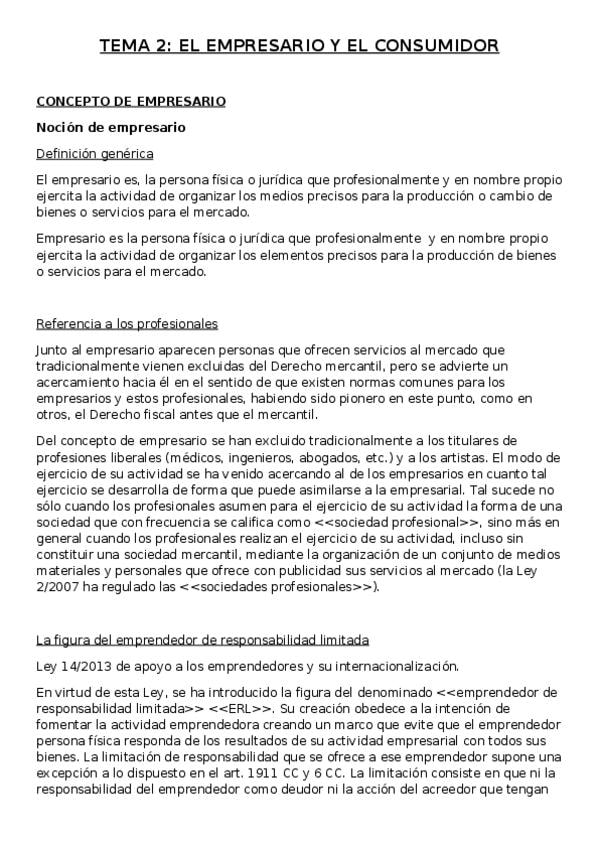 TEMA 2: EL EMPRESARIO Y EL CONSUMIDOR

CONCEPTO DE EMPRESARIO

Noción de empresario

Definición genérica

El empresario es, la persona física o jurídica que profesionalmente y en nombre propio ejercita la actividad de organizar los medios precisos para la producción o cambio de bienes o servicios para el mercado.

Empresario es la persona física o jurídica que profesionalmente y en nombre propio ejercita la actividad de organizar los elementos precisos para la producción de bienes o servicios para el mercado.

Referencia a los profesionales

Junto al empresario aparecen personas que ofrecen servicios al mercado que tradicionalmente vienen excluidas del Derecho mercantil, pero se advierte un acercamiento hacia él en el sentido de que existen normas comunes para los empresarios y estos profesionales, habiendo sido pionero en este punto, como en otros, el Derecho fiscal antes que el mercantil.

Del concepto de empresario se han excluido tradicionalmente a los titulares de profesiones liberales (médicos, ingenieros, abogados, etc.) y a los artistas. El modo de ejercicio de su actividad se ha venido acercando al de los empresarios en cuanto tal ejercicio se desarrolla de forma que puede asimilarse a la empresarial. Tal sucede no sólo cuando los profesionales asumen para el ejercicio de su actividad la forma de una sociedad que con frecuencia se califica como <<sociedad profesional>>, sino más en general cuando los profesionales realizan el ejercicio de su actividad, incluso sin constituir una sociedad mercantil, mediante la organización de un conjunto de medios materiales y personales que ofrece con publicidad sus servicios al mercado (la Ley 2/2007 ha regulado las <<sociedades profesionales>>).

La figura del emprendedor de responsabilidad limitada

Ley 14/2013 de apoyo a los emprendedores y su internacionalización.

En virtud de esta Ley, se ha introducido la figura del denominado <<emprendedor de responsabilidad limitada>> <<ERL>>. Su creación obedece a la intención de fomentar la actividad emprendedora creando un marco que evite que el emprendedor persona física responda de los resultados de su actividad empresarial con todos sus bienes. La limitación de responsabilidad que se ofrece a ese emprendedor supone una excepción a lo dispuesto en el art. 1911 CC y 6 CC. La limitación consiste en que ni la responsabilidad del emprendedor como deudor ni la acción del acreedor que tengan